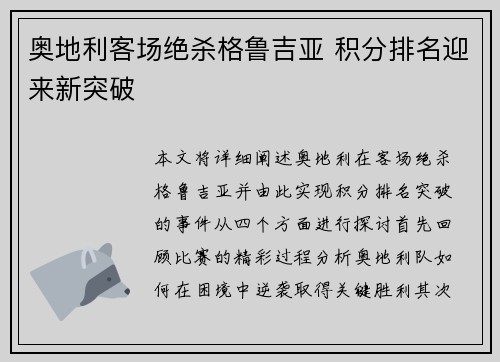 奥地利客场绝杀格鲁吉亚 积分排名迎来新突破

本文将详细阐述奥地利在客场绝杀格鲁吉亚并由此实现积分排名突破的事件从四个方面进行探讨首先回顾比赛的精彩过程分析奥地利队如何在困境中逆袭取得关键胜利其次